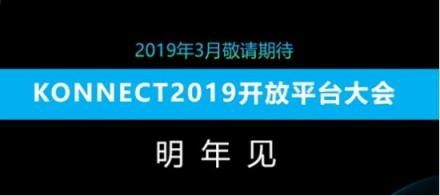 2019年3月敬请期待

KONNECT2019开放平台大会

明 年 见